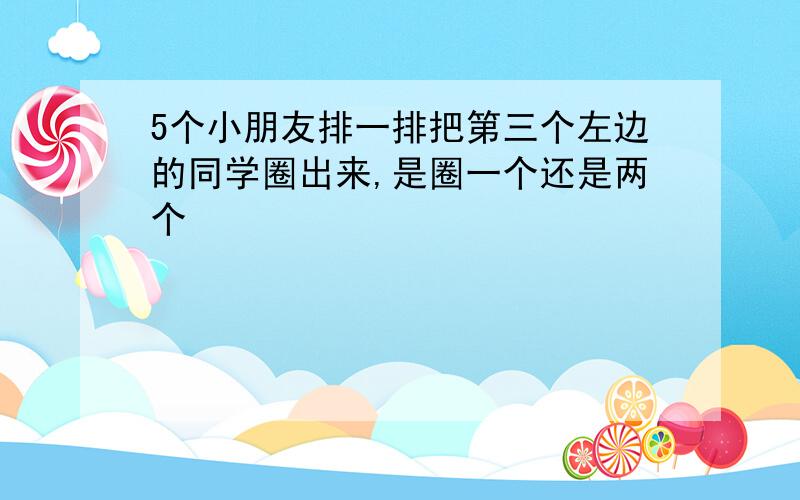 5个小朋友排一排把第三个左边的同学圈出来,是圈一个还是两个